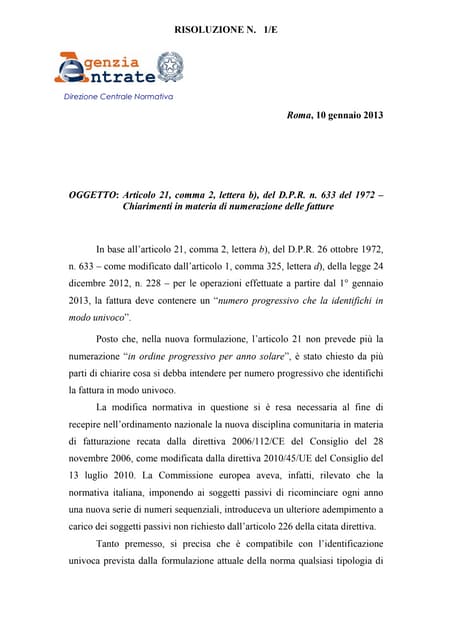 RISOLUZIONE N. 1/E

Agenzia Entrate

Direzione Centrale Normativa

Roma, 10 gennaio 2013

OGGETTO: Articolo 21, comma 2, lettera b), del D.P.R. n. 633 del 1972 – Chiarimenti in materia di numerazione delle fatture

In base all'articolo 21, comma 2, lettera b), del D.P.R. 26 ottobre 1972, n. 633 – come modificato dall'articolo 1, comma 325, lettera d), della legge 24 dicembre 2012, n. 228 – per le operazioni effettuate a partire dal 1° gennaio 2013, la fattura deve contenere un "numero progressivo che la identifichi in modo univoco".

Posto che, nella nuova formulazione, l'articolo 21 non prevede più la numerazione "in ordine progressivo per anno solare", è stato chiesto da più parti di chiarire cosa si debba intendere per numero progressivo che identifichi la fattura in modo univoco.

La modifica normativa in questione si è resa necessaria al fine di recepire nell'ordinamento nazionale la nuova disciplina comunitaria in materia di fatturazione recata dalla direttiva 2006/112/CE del Consiglio del 28 novembre 2006, come modificata dalla direttiva 2010/45/UE del Consiglio del 13 luglio 2010. La Commissione europea aveva, infatti, rilevato che la normativa italiana, imponendo ai soggetti passivi di ricominciare ogni anno una nuova serie di numeri sequenziali, introduceva un ulteriore adempimento a carico dei soggetti passivi non richiesto dall'articolo 226 della citata direttiva.

Tanto premesso, si precisa che è compatibile con l'identificazione univoca prevista dalla formulazione attuale della norma qualsiasi tipologia di